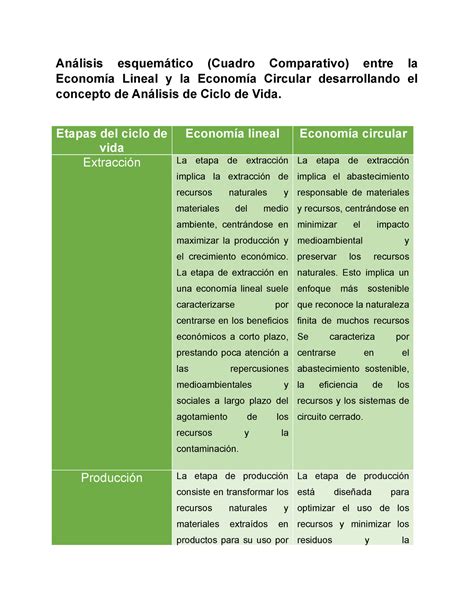 Análisis esquemático (Cuadro Comparativo) entre la Economía Lineal y la Economía Circular desarrollando el concepto de Análisis de Ciclo de Vida.

| Etapas del ciclo de vida | Economía lineal | Economía circular |
|---|---|---|
| Extracción | La etapa de extracción implica la extracción de recursos naturales y materiales del medio ambiente, centrándose en maximizar la producción y el crecimiento económico. La etapa de extracción en una economía lineal suele caracterizarse por centrarse en los beneficios económicos a corto plazo, prestando poca atención a las repercusiones medioambientales y sociales a largo plazo del agotamiento de los recursos y la contaminación. | La etapa de extracción implica el abastecimiento responsable de materiales y recursos, centrándose en minimizar el impacto medioambiental y preservar los recursos naturales. Esto implica un enfoque más sostenible que reconoce la naturaleza finita de muchos recursos Se caracteriza por centrarse en el abastecimiento sostenible, la eficiencia de los recursos y los sistemas de circuito cerrado. |
| Producción | La etapa de producción consiste en transformar los recursos naturales y materiales extraídos en productos para su uso por | La etapa de producción está diseñada para optimizar el uso de los recursos y minimizar los residuos y la |